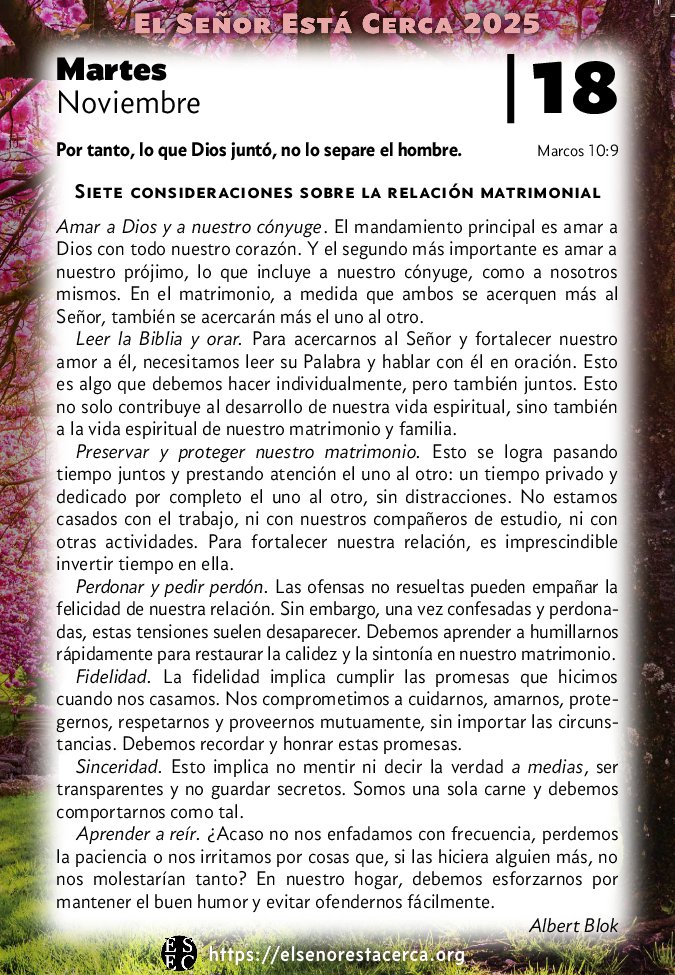 El Señor Está Cerca 2025

Martes
Noviembre

18

Por tanto, lo que Dios juntó, no lo separe el hombre. Marcos 10:9

Siete consideraciones sobre la relación matrimonial

Amar a Dios y a nuestro cónyuge. El mandamiento principal es amar a Dios con todo nuestro corazón. Y el segundo más importante es amar a nuestro prójimo, lo que incluye a nuestro cónyuge, como a nosotros mismos. En el matrimonio, a medida que ambos se acerquen más al Señor, también se acercarán más el uno al otro.

Leer la Biblia y orar. Para acercarnos al Señor y fortalecer nuestro amor a él, necesitamos leer su Palabra y hablar con él en oración. Esto es algo que debemos hacer individualmente, pero también juntos. Esto no solo contribuye al desarrollo de nuestra vida espiritual, sino también a la vida espiritual de nuestro matrimonio y familia.

Preservar y proteger nuestro matrimonio. Esto se logra pasando tiempo juntos y prestando atención el uno al otro: un tiempo privado y dedicado por completo el uno al otro, sin distracciones. No estamos casados con el trabajo, ni con nuestros compañeros de estudio, ni con otras actividades. Para fortalecer nuestra relación, es imprescindible invertir tiempo en ella.

Perdonar y pedir perdón. Las ofensas no resueltas pueden empañar la felicidad de nuestra relación. Sin embargo, una vez confesadas y perdonadas, estas tensiones suelen desaparecer. Debemos aprender a humillarnos rápidamente para restaurar la calidez y la sintonía en nuestro matrimonio.

Fidelidad. La fidelidad implica cumplir las promesas que hicimos cuando nos casamos. Nos comprometimos a cuidarnos, amarnos, protegernos, respetarnos y proveernos mutuamente, sin importar las circunstancias. Debemos recordar y honrar estas promesas.

Sinceridad. Esto implica no mentir ni decir la verdad a medias, ser transparentes y no guardar secretos. Somos una sola carne y debemos comportarnos como tal.

Aprender a reír. ¿Acaso no nos enfadamos con frecuencia, perdemos la paciencia o nos irritamos por cosas que, si las hiciera alguien más, no nos molestarían tanto? En nuestro hogar, debemos esforzarnos por mantener el buen humor y evitar ofendernos fácilmente.

Albert Blok

https://elsenorestacerca.org